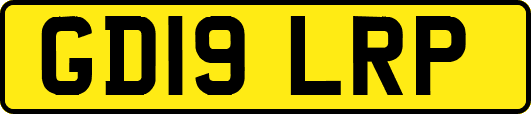 GD19 LRP